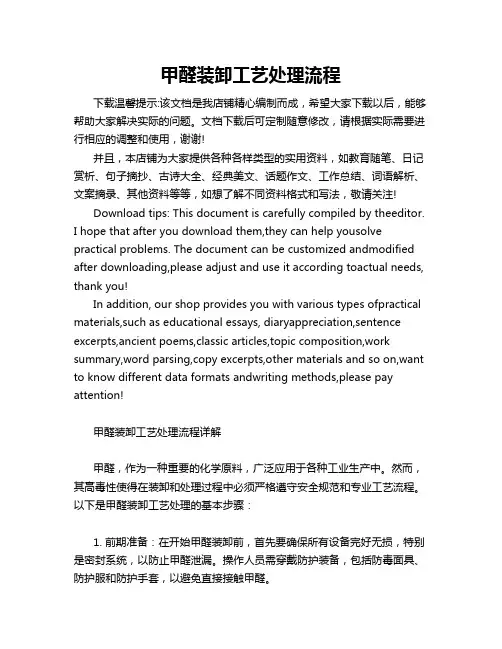 甲醛装卸工艺处理流程

下载温馨提示:该文档是我店铺精心编制而成，希望大家下载以后，能够帮助大家解决实际的问题。文档下载后可定制随意修改，请根据实际需要进行相应的调整和使用，谢谢!

并且，本店铺为大家提供各种各样类型的实用资料，如教育随笔、日记赏析、句子摘抄、古诗大全、经典美文、话题作文、工作总结、词语解析、文案摘录、其他资料等等，如想了解不同资料格式和写法，敬请关注!

Download tips: This document is carefully compiled by theeditor. I hope that after you download them,they can help yousolve practical problems. The document can be customized andmodified after downloading,please adjust and use it according toactual needs, thank you!

In addition, our shop provides you with various types ofpractical materials,such as educational essays, diaryappreciation,sentence excerpts,ancient poems,classic articles,topic composition,work summary,word parsing,copy excerpts,other materials and so on,want to know different data formats andwriting methods,please pay attention!

甲醛装卸工艺处理流程详解

甲醛，作为一种重要的化学原料，广泛应用于各种工业生产中。然而，其高毒性使得在装卸和处理过程中必须严格遵守安全规范和专业工艺流程。以下是甲醛装卸工艺处理的基本步骤：

1. 前期准备：在开始甲醛装卸前，首先要确保所有设备完好无损，特别是密封系统，以防止甲醛泄漏。操作人员需穿戴防护装备，包括防毒面具、防护服和防护手套，以避免直接接触甲醛。